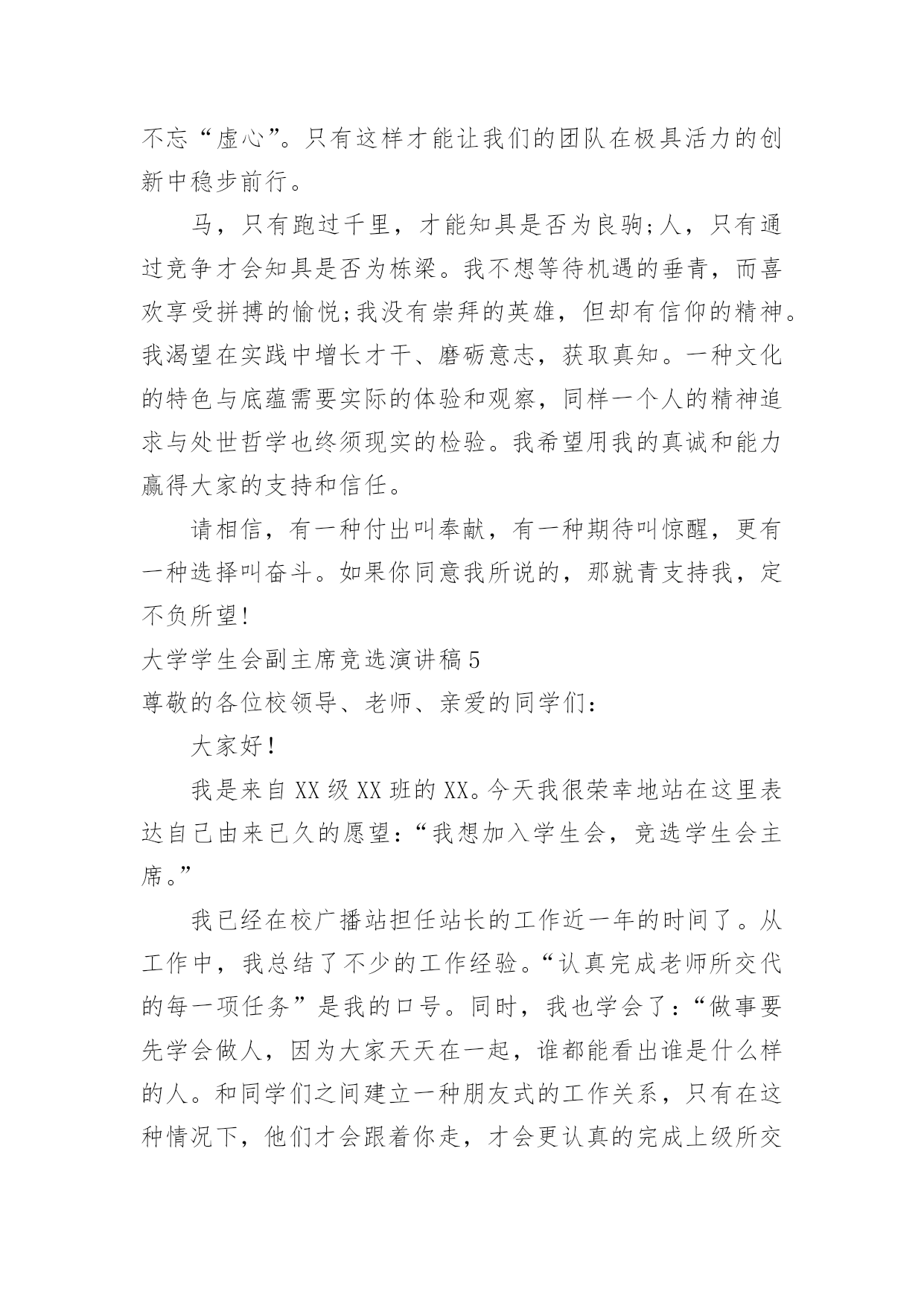 不忘“虚心”。只有这样才能让我们的团队在极具活力的创新中稳步前行。

马，只有跑过千里，才能知具是否为良驹;人，只有通过竞争才会知具是否为栋梁。我不想等待机遇的垂青，而喜欢享受拼搏的愉悦;我没有崇拜的英雄，但却有信仰的精神。我渴望在实践中增长才干、磨砺意志，获取真知。一种文化的特色与底蕴需要实际的体验和观察，同样一个人的精神追求与处世哲学也终须现实的检验。我希望用我的真诚和能力赢得大家的支持和信任。

请相信，有一种付出叫奉献，有一种期待叫惊醒，更有一种选择叫奋斗。如果你同意我所说的，那就青支持我，定不负所望!

大学学生会副主席竞选演讲稿5

尊敬的各位校领导、老师、亲爱的同学们:

大家好!

我是来自XX级XX班的XX。今天我很荣幸地站在这里表达自己由来已久的愿望:“我想加入学生会，竞选学生会主席。”

我已经在校广播站担任站长的工作近一年的时间了。从工作中，我总结了不少的工作经验。“认真完成老师所交代的每一项任务”是我的口号。同时，我也学会了:“做事要先学会做人，因为大家天天在一起，谁都能看出谁是什么样的人。和同学们之间建立一种朋友式的工作关系，只有在这种情况下，他们才会跟着你走，才会更认真的完成上级所交